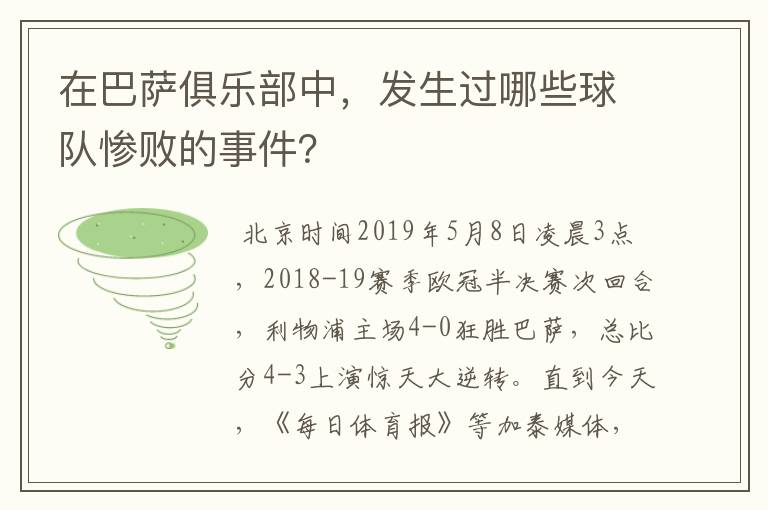 在巴萨俱乐部中，发生过哪些球队惨败的事件?

北京时间2019年5月8日凌晨3点，2018-19赛季欧冠半决赛次回合，利物浦主场4-0狂胜巴萨，总比分4-3上演惊天大逆转。直到今天，《每日体育报》等加泰媒体，